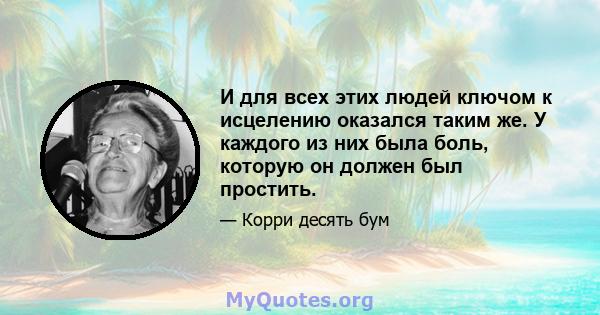 И для всех этих людей ключом к исцелению оказался таким же. У каждого из них была боль, которую он должен был простить.

— Корри десять бум

MyQuotes.org